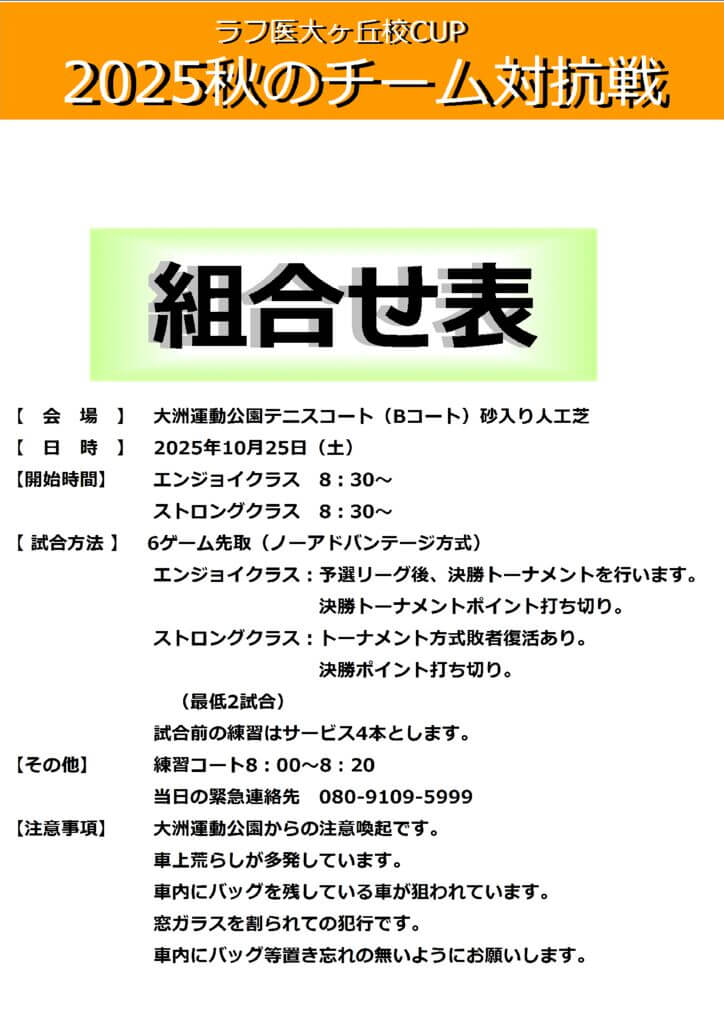 ラフ医大ヶ丘校CUP
2025秋のチーム対抗戦

組合せ表

【 会 場 】 大洲運動公園テニスコート（Bコート）砂入り人工芝
【 日 時 】 2025年10月25日（土）
【開始時間】 エンジョイクラス 8：30～
ストロングクラス 8：30～
【 試合方法 】 6ゲーム先取（ノーアドバンテージ方式）
エンジョイクラス：予選リーグ後、決勝トーナメントを行います。
決勝トーナメントポイント打ち切り。
ストロングクラス：トーナメント方式敗者復活あり。
決勝ポイント打ち切り。
（最低2試合）
試合前の練習はサービス4本とします。
【その他】 練習コート8：00～8：20
当日の緊急連絡先 080-9109-5999
【注意事項】 大洲運動公園からの注意喚起です。
車上荒らしが多発しています。
車内にバッグを残している車が狙われています。
窓ガラスを割られての犯行です。
車内にバッグ等置き忘れの無いようにお願いします。